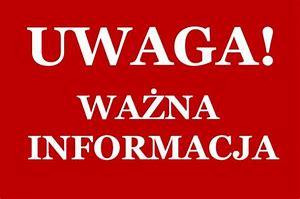 UWAGA!

WAŻNA INFORMACJA